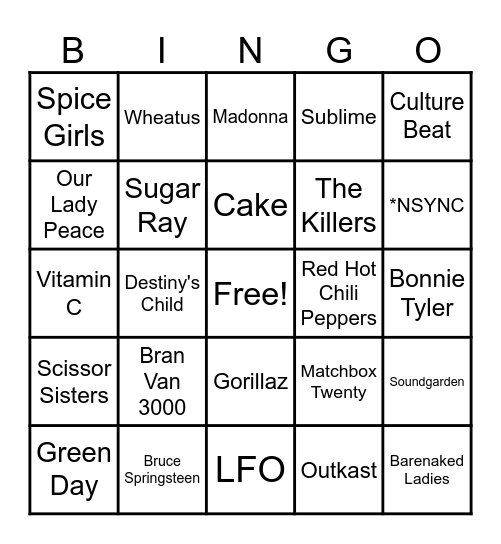 | B | I | N | G | O |
|---|---|---|---|---|
| Spice Girls | Wheatus | Madonna | Sublime | Culture Beat |
| Our Lady Peace | Sugar Ray | Cake | The Killers | *NSYNC |
| Vitamin C | Destiny's Child | Free! | Red Hot Chili Peppers | Bonnie Tyler |
| Scissor Sisters | Bran Van 3000 | Gorillaz | Matchbox Twenty | Soundgarden |
| Green Day | Bruce Springsteen | LFO | Outkast | Barenaked Ladies |